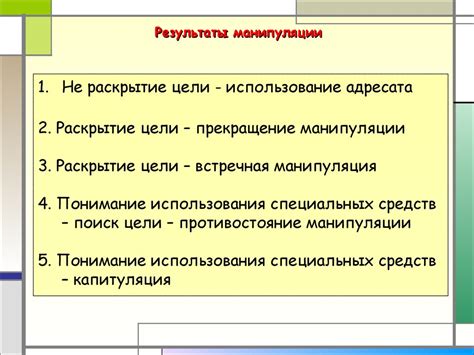 Результаты манипуляции

1. Не раскрытие цели - использование адресата

2. Раскрытие цели – прекращение манипуляции

3. Раскрытие цели – встречная манипуляция

4. Понимание использования специальных средств – поиск цели – противостояние манипуляции

5. Понимание использования специальных средств – капитуляция